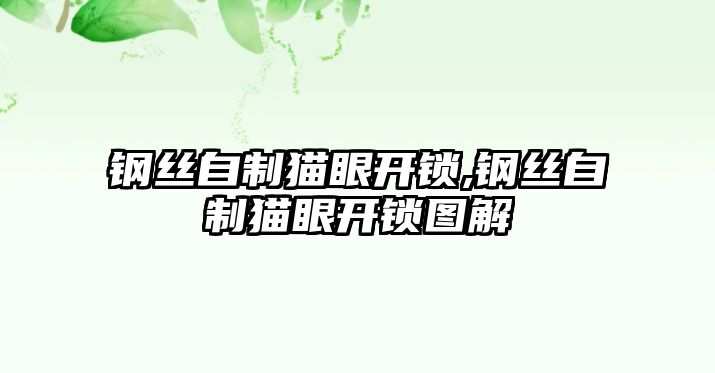 钢丝自制猫眼开锁,钢丝自制猫眼开锁图解